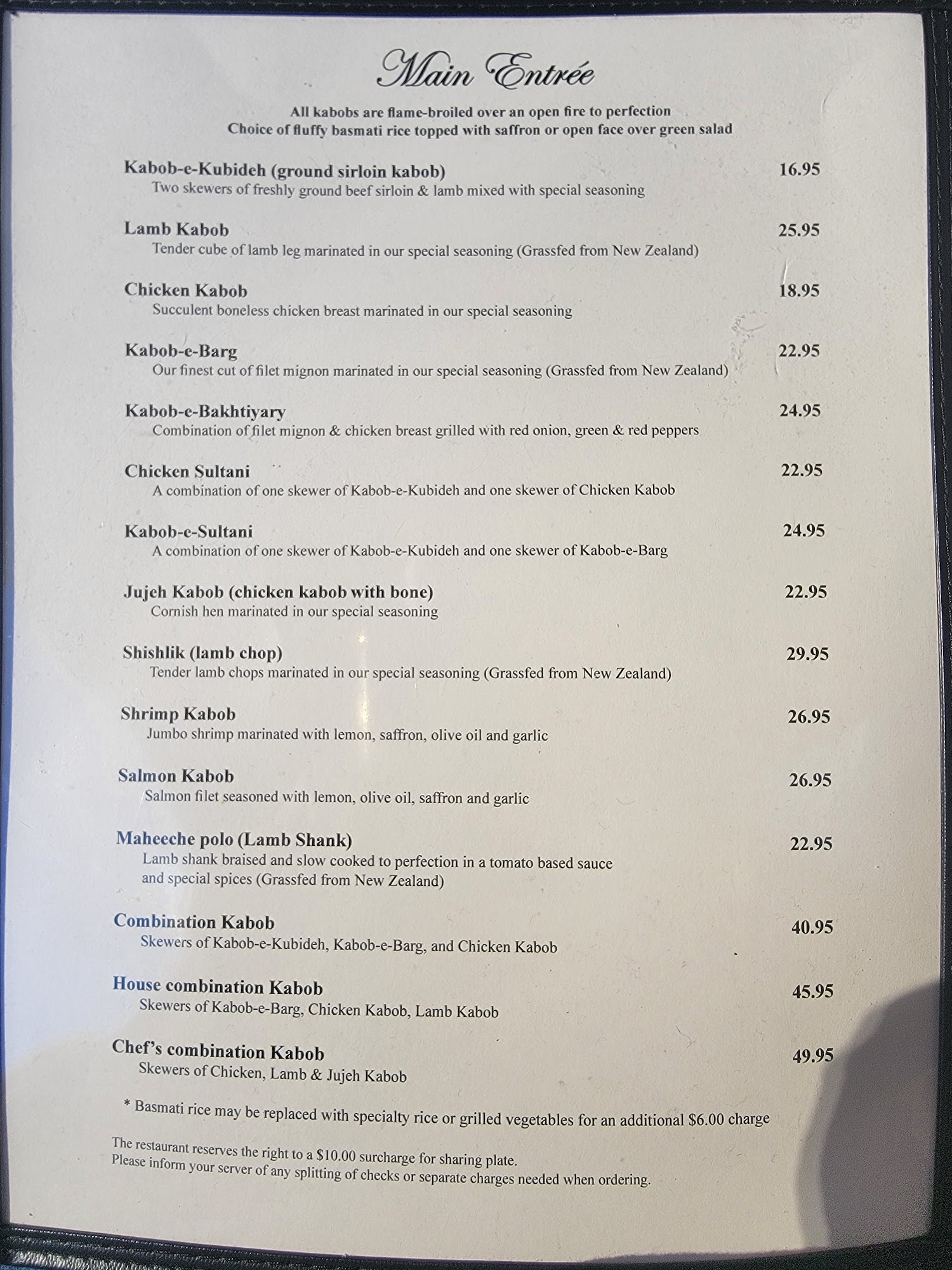 Main Entrée

All kabobs are flame-broiled over an open fire to perfection
Choice of fluffy basmati rice topped with saffron or open face over green salad

Kabob-e-Kubideh (ground sirloin kabob) 16.95
Two skewers of freshly ground beef sirloin & lamb mixed with special seasoning

Lamb Kabob 25.95
Tender cube of lamb leg marinated in our special seasoning (Grassfed from New Zealand)

Chicken Kabob 18.95
Succulent boneless chicken breast marinated in our special seasoning

Kabob-e-Barg 22.95
Our finest cut of filet mignon marinated in our special seasoning (Grassfed from New Zealand)

Kabob-e-Bakhtiyary 24.95
Combination of filet mignon & chicken breast grilled with red onion, green & red peppers

Chicken Sultani 22.95
A combination of one skewer of Kabob-e-Kubideh and one skewer of Chicken Kabob

Kabob-e-Sultani 24.95
A combination of one skewer of Kabob-e-Kubideh and one skewer of Kabob-e-Barg

Jujeh Kabob (chicken kabob with bone) 22.95
Cornish hen marinated in our special seasoning

Shishlik (lamb chop) 29.95
Tender lamb chops marinated in our special seasoning (Grassfed from New Zealand)

Shrimp Kabob 26.95
Jumbo shrimp marinated with lemon, saffron, olive oil and garlic

Salmon Kabob 26.95
Salmon filet seasoned with lemon, olive oil, saffron and garlic

Maheeche polo (Lamb Shank) 22.95
Lamb shank braised and slow cooked to perfection in a tomato based sauce and special spices (Grassfed from New Zealand)

Combination Kabob 40.95
Skewers of Kabob-e-Kubideh, Kabob-e-Barg, and Chicken Kabob

House combination Kabob 45.95
Skewers of Kabob-e-Barg, Chicken Kabob, Lamb Kabob

Chef's combination Kabob 49.95
Skewers of Chicken, Lamb & Jujeh Kabob

* Basmati rice may be replaced with specialty rice or grilled vegetables for an additional $6.00 charge

The restaurant reserves the right to a $10.00 surcharge for sharing plate.
Please inform your server of any splitting of checks or separate charges needed when ordering.